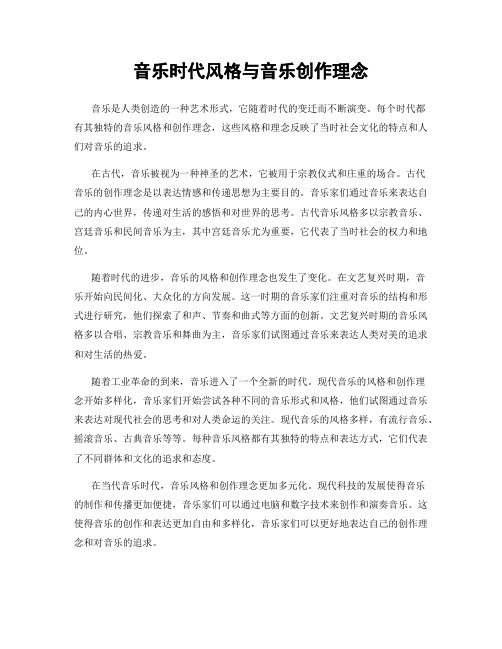 音乐时代风格与音乐创作理念

音乐是人类创造的一种艺术形式，它随着时代的变迁而不断演变。每个时代都有其独特的音乐风格和创作理念，这些风格和理念反映了当时社会文化的特点和人们对音乐的追求。

在古代，音乐被视为一种神圣的艺术，它被用于宗教仪式和庄重的场合。古代音乐的创作理念是以表达情感和传递思想为主要目的。音乐家们通过音乐来表达自己的内心世界，传递对生活的感悟和对世界的思考。古代音乐风格多以宗教音乐、宫廷音乐和民间音乐为主，其中宫廷音乐尤为重要，它代表了当时社会的权力和地位。

随着时代的进步，音乐的风格和创作理念也发生了变化。在文艺复兴时期，音乐开始向民间化、大众化的方向发展。这一时期的音乐家们注重对音乐的结构和形式进行研究，他们探索了和声、节奏和曲式等方面的创新。文艺复兴时期的音乐风格多以合唱、宗教音乐和舞曲为主，音乐家们试图通过音乐来表达人类对美的追求和对生活的热爱。

随着工业革命的到来，音乐进入了一个全新的时代。现代音乐的风格和创作理念开始多样化，音乐家们开始尝试各种不同的音乐形式和风格，他们试图通过音乐来表达对现代社会的思考和对人类命运的关注。现代音乐的风格多样，有流行音乐、摇滚音乐、古典音乐等等。每种音乐风格都有其独特的特点和表达方式，它们代表了不同群体和文化的追求和态度。

在当代音乐时代，音乐风格和创作理念更加多元化。现代科技的发展使得音乐的制作和传播更加便捷，音乐家们可以通过电脑和数字技术来创作和演奏音乐。这使得音乐的创作和表达更加自由和多样化，音乐家们可以更好地表达自己的创作理念和对音乐的追求。